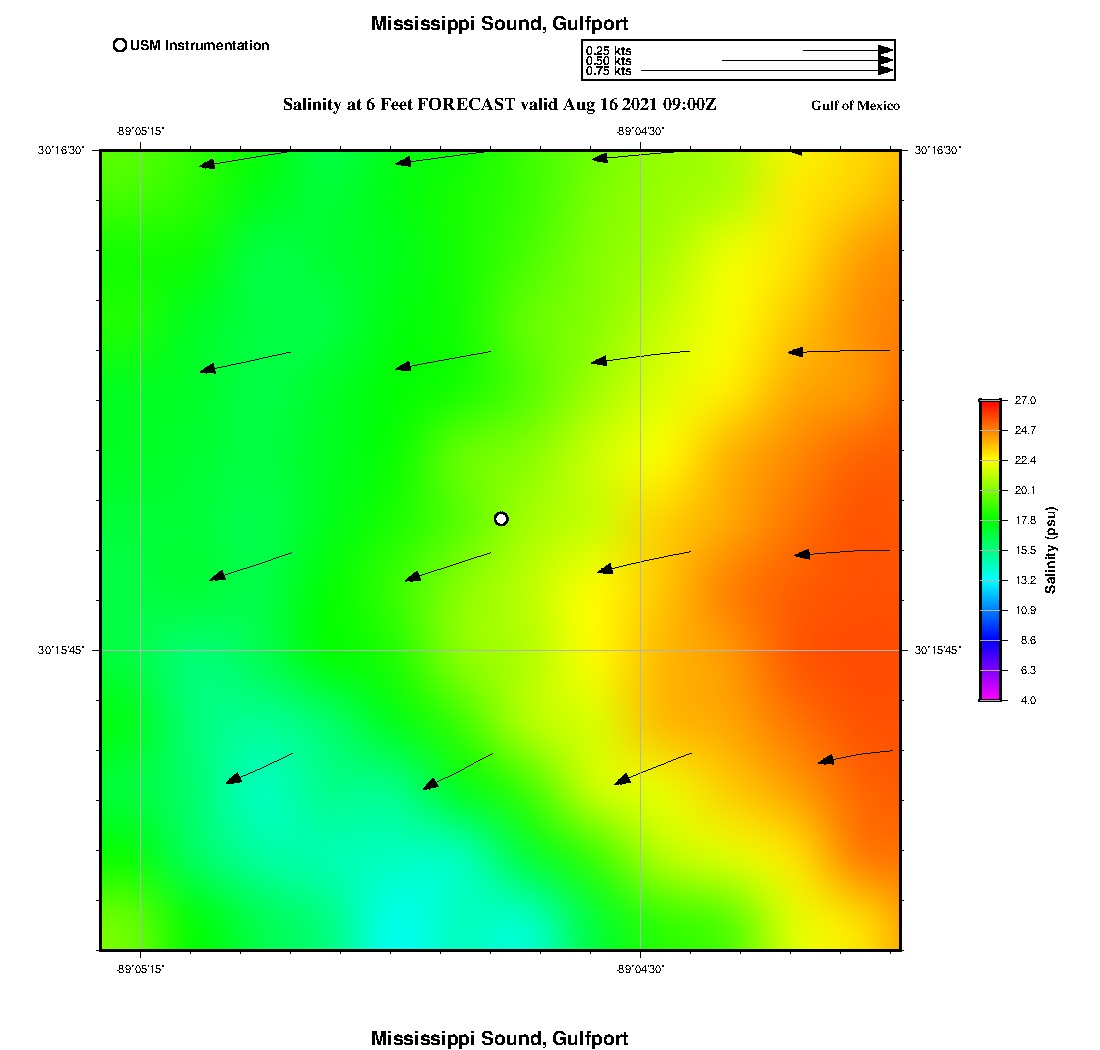 Mississippi Sound, Gulfport

USM Instrumentation

0.25 kts
0.50 kts
0.75 kts

Salinity at 6 Feet FORECAST valid Aug 16 2021 09:00Z

Gulf of Mexico

-89°05'15"
-89°04'30"
30°16'30"
30°16'30"
30°15'45"
30°15'45"
-89°05'15"
-89°04'30"

27.0
24.7
22.4
20.1
17.8
15.5
13.2
10.9
8.6
6.3
4.0
Salinity (psu)

Mississippi Sound, Gulfport